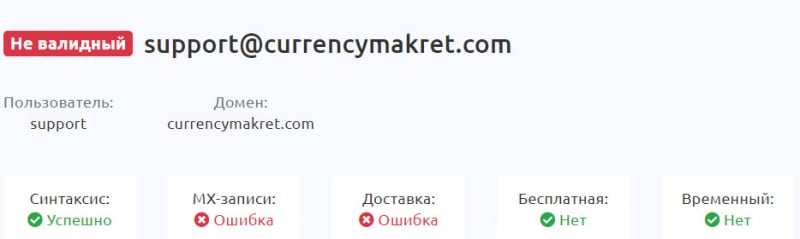 Не валидный support@currencymakret.com

Пользователь:
support

Домен:
currencymakret.com

Синтаксис:
Успешно

MX-записи:
Ошибка

Доставка:
Ошибка

Бесплатная:
Нет

Временный:
Нет